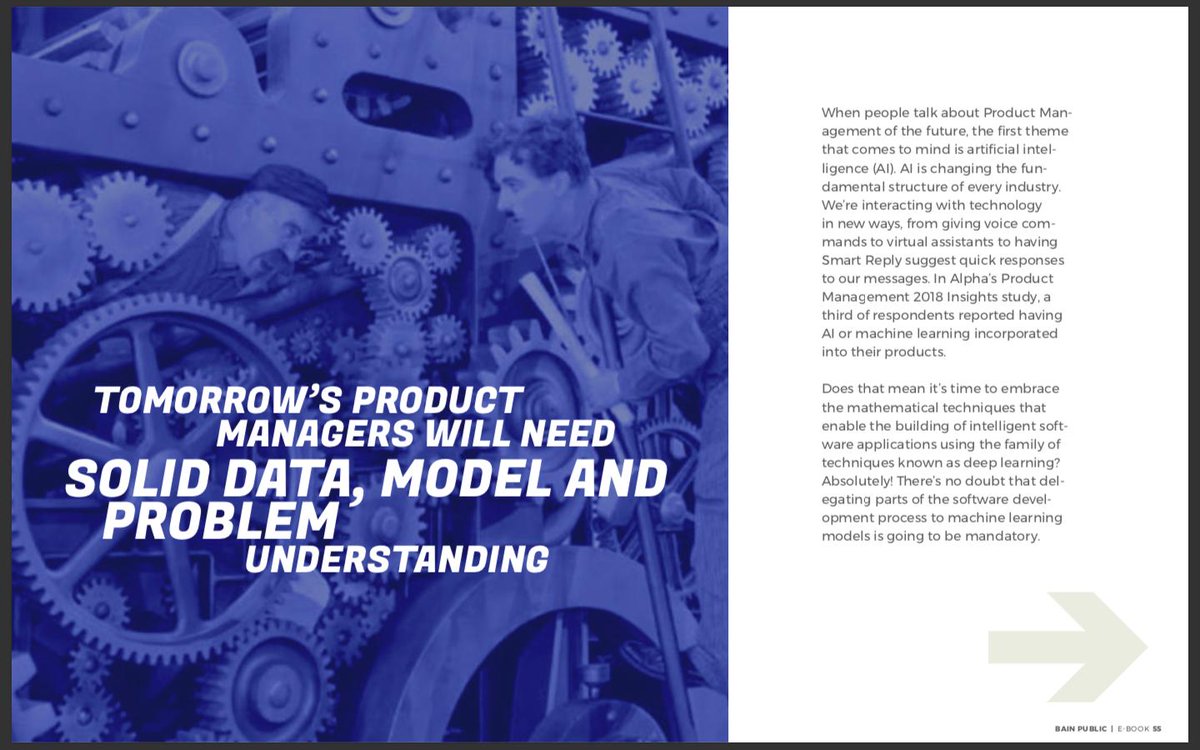 TOMORROW'S PRODUCT
MANAGERS WILL NEED
SOLID DATA, MODEL AND
PROBLEM
UNDERSTANDING

When people talk about Product Management of the future, the first theme that comes to mind is artificial intelligence (AI). AI is changing the fundamental structure of every industry. We're interacting with technology in new ways, from giving voice commands to virtual assistants to having Smart Reply suggest quick responses to our messages. In Alpha's Product Management 2018 Insights study, a third of respondents reported having AI or machine learning incorporated into their products.

Does that mean it's time to embrace the mathematical techniques that enable the building of intelligent software applications using the family of techniques known as deep learning? Absolutely! There's no doubt that delegating parts of the software development process to machine learning models is going to be mandatory.

BAIN PUBLIC | E-BOOK 55